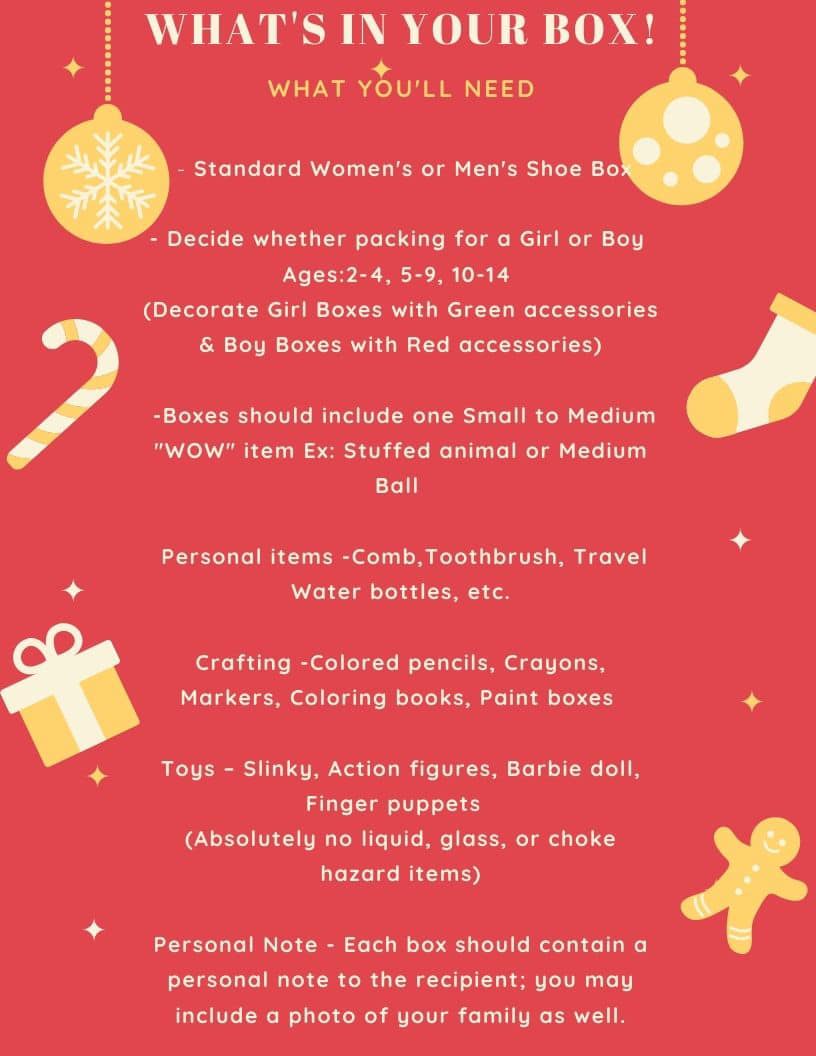 WHAT'S IN YOUR BOX!

WHAT YOU'LL NEED

- Standard Women's or Men's Shoe Box

- Decide whether packing for a Girl or Boy Ages:2-4, 5-9, 10-14
(Decorate Girl Boxes with Green accessories & Boy Boxes with Red accessories)

-Boxes should include one Small to Medium "WOW" item Ex: Stuffed animal or Medium Ball

Personal items -Comb,Toothbrush, Travel Water bottles, etc.

Crafting -Colored pencils, Crayons, Markers, Coloring books, Paint boxes

Toys – Slinky, Action figures, Barbie doll, Finger puppets
(Absolutely no liquid, glass, or choke hazard items)

Personal Note - Each box should contain a personal note to the recipient; you may include a photo of your family as well.